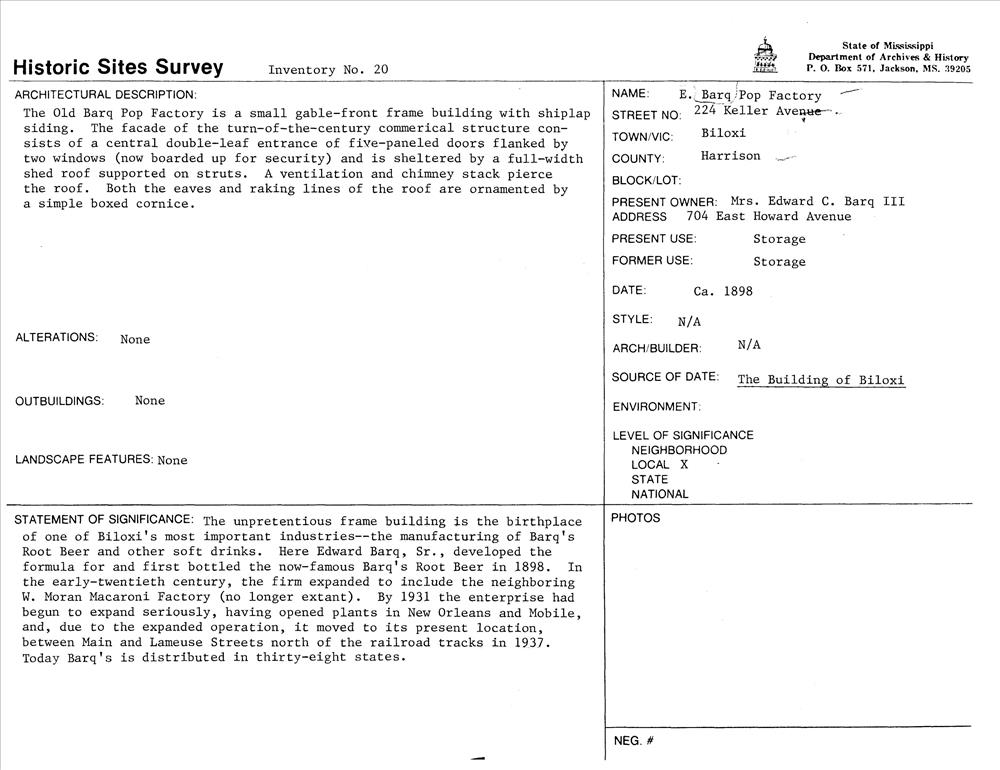 Historic Sites Survey Inventory No. 20

State of Mississippi
Department of Archives & History
P. O. Box 571, Jackson, MS. 39205

ARCHITECTURAL DESCRIPTION: The Old Barq Pop Factory is a small gable-front frame building with shiplap siding. The facade of the turn-of-the-century commerical structure consists of a central double-leaf entrance of five-paneled doors flanked by two windows (now boarded up for security) and is sheltered by a full-width shed roof supported on struts. A ventilation and chimney stack pierce the roof. Both the eaves and raking lines of the roof are ornamented by a simple boxed cornice.

ALTERATIONS: None

OUTBUILDINGS: None

LANDSCAPE FEATURES: None

NAME: E. Barq Pop Factory
STREET NO: 224 Keller Avenue
TOWN/VIC: Biloxi
COUNTY: Harrison
BLOCK/LOT:
PRESENT OWNER: Mrs. Edward C. Barq III
ADDRESS 704 East Howard Avenue
PRESENT USE: Storage
FORMER USE: Storage
DATE: Ca. 1898
STYLE: N/A
ARCH/BUILDER: N/A
SOURCE OF DATE: The Building of Biloxi
ENVIRONMENT:
LEVEL OF SIGNIFICANCE
NEIGHBORHOOD
LOCAL X
STATE
NATIONAL

STATEMENT OF SIGNIFICANCE: The unpretentious frame building is the birthplace of one of Biloxi's most important industries--the manufacturing of Barq's Root Beer and other soft drinks. Here Edward Barq, Sr., developed the formula for and first bottled the now-famous Barq's Root Beer in 1898. In the early-twentieth century, the firm expanded to include the neighboring W. Moran Macaroni Factory (no longer extant). By 1931 the enterprise had begun to expand seriously, having opened plants in New Orleans and Mobile, and, due to the expanded operation, it moved to its present location, between Main and Lameuse Streets north of the railroad tracks in 1937. Today Barq's is distributed in thirty-eight states.

PHOTOS

NEG. #